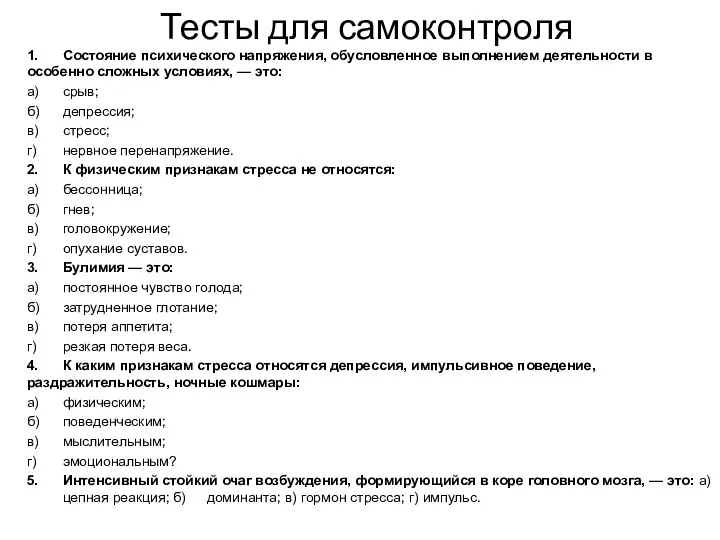 Тесты для самоконтроля

1. Состояние психического напряжения, обусловленное выполнением деятельности в особенно сложных условиях, — это:
а) срыв;
б) депрессия;
в) стресс;
г) нервное перенапряжение.
2. К физическим признакам стресса не относятся:
а) бессонница;
б) гнев;
в) головокружение;
г) опухание суставов.
3. Булимия — это:
а) постоянное чувство голода;
б) затрудненное глотание;
в) потеря аппетита;
г) резкая потеря веса.
4. К каким признакам стресса относятся депрессия, импульсивное поведение, раздражительность, ночные кошмары:
а) физическим;
б) поведенческим;
в) мыслительным;
г) эмоциональным?
5. Интенсивный стойкий очаг возбуждения, формирующийся в коре головного мозга, — это: а) цепная реакция; б) доминанта; в) гормон стресса; г) импульс.